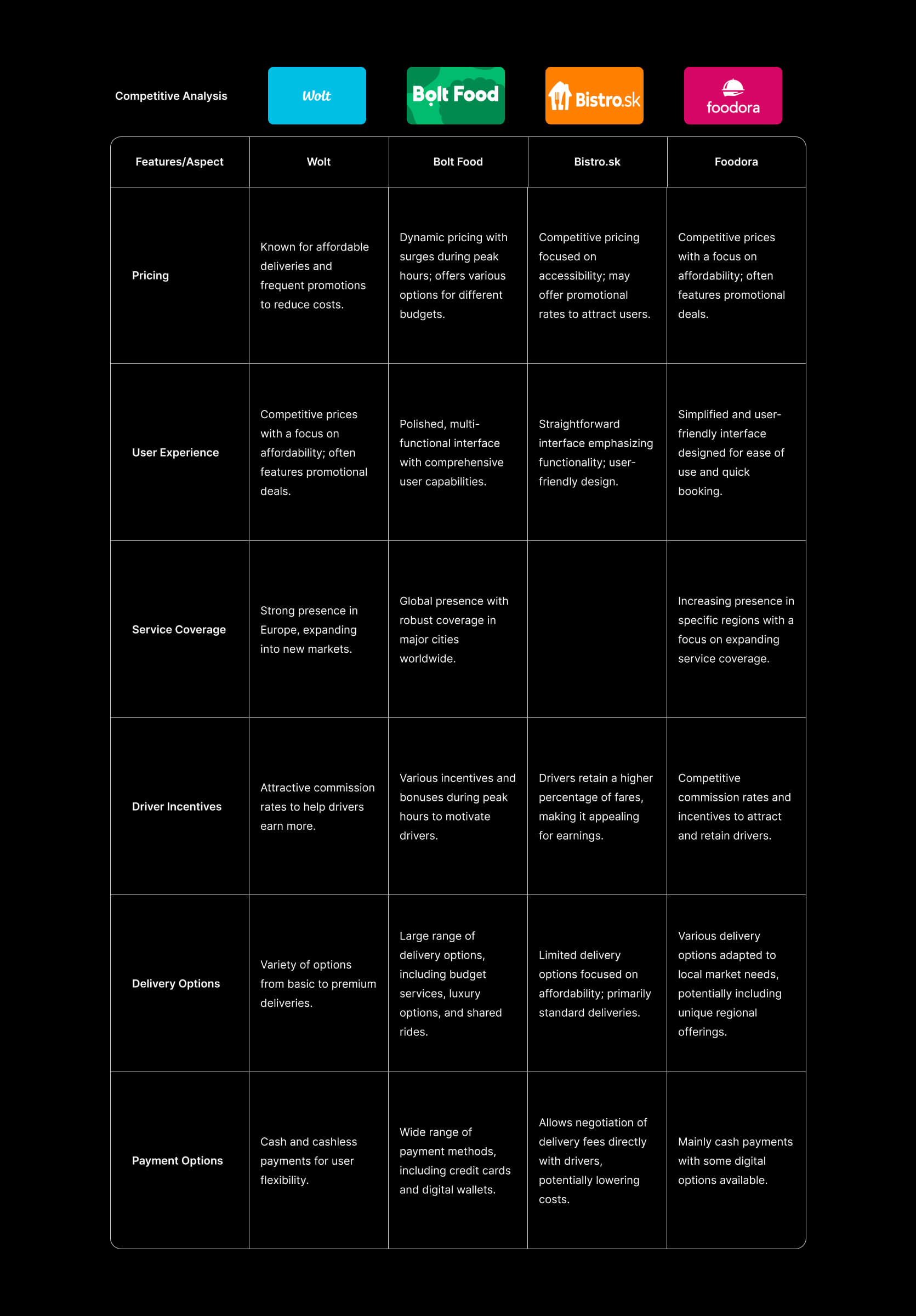 Competitive Analysis

Wolt

Bolt Food

Bistro.sk

foodora

| Features/Aspect | Wolt | Bolt Food | Bistro.sk | Foodora |
|---|---|---|---|---|
| Pricing | Known for affordable deliveries and frequent promotions to reduce costs. | Dynamic pricing with surges during peak hours; offers various options for different budgets. | Competitive pricing focused on accessibility; may offer promotional rates to attract users. | Competitive prices with a focus on affordability; often features promotional deals. |
| User Experience | Competitive prices with a focus on affordability; often features promotional deals. | Polished, multi-functional interface with comprehensive user capabilities. | Straightforward interface emphasizing functionality; user-friendly design. | Simplified and user-friendly interface designed for ease of use and quick booking. |
| Service Coverage | Strong presence in Europe, expanding into new markets. | Global presence with robust coverage in major cities worldwide. | | Increasing presence in specific regions with a focus on expanding service coverage. |
| Driver Incentives | Attractive commission rates to help drivers earn more. | Various incentives and bonuses during peak hours to motivate drivers. | Drivers retain a higher percentage of fares, making it appealing for earnings. | Competitive commission rates and incentives to attract and retain drivers. |
| Delivery Options | Variety of options from basic to premium deliveries. | Large range of delivery options, including budget services, luxury options, and shared rides. | Limited delivery options focused on affordability; primarily standard deliveries. | Various delivery options adapted to local market needs, potentially including unique regional offerings. |
| Payment Options | Cash and cashless payments for user flexibility. | Wide range of payment methods, including credit cards and digital wallets. | Allows negotiation of delivery fees directly with drivers, potentially lowering costs. | Mainly cash payments with some digital options available. |